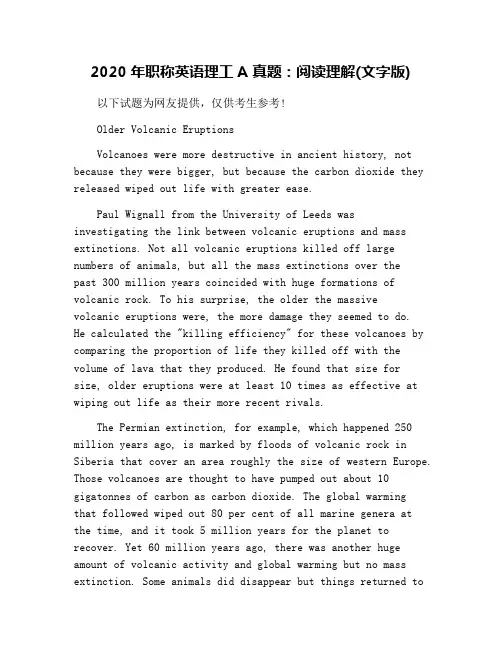 2020 年职称英语理工 A 真题：阅读理解(文字版)

以下试题为网友提供，仅供考生参考！

Older Volcanic Eruptions

Volcanoes were more destructive in ancient history, not because they were bigger, but because the carbon dioxide they released wiped out life with greater ease.

Paul Wignall from the University of Leeds was investigating the link between volcanic eruptions and mass extinctions. Not all volcanic eruptions killed off large numbers of animals, but all the mass extinctions over the past 300 million years coincided with huge formations of volcanic rock. To his surprise, the older the massive volcanic eruptions were, the more damage they seemed to do. He calculated the "killing efficiency" for these volcanoes by comparing the proportion of life they killed off with the volume of lava that they produced. He found that size for size, older eruptions were at least 10 times as effective at wiping out life as their more recent rivals.

The Permian extinction, for example, which happened 250 million years ago, is marked by floods of volcanic rock in Siberia that cover an area roughly the size of western Europe. Those volcanoes are thought to have pumped out about 10 gigatonnes of carbon as carbon dioxide. The global warming that followed wiped out 80 per cent of all marine genera at the time, and it took 5 million years for the planet to recover. Yet 60 million years ago, there was another huge amount of volcanic activity and global warming but no mass extinction. Some animals did disappear but things returned to